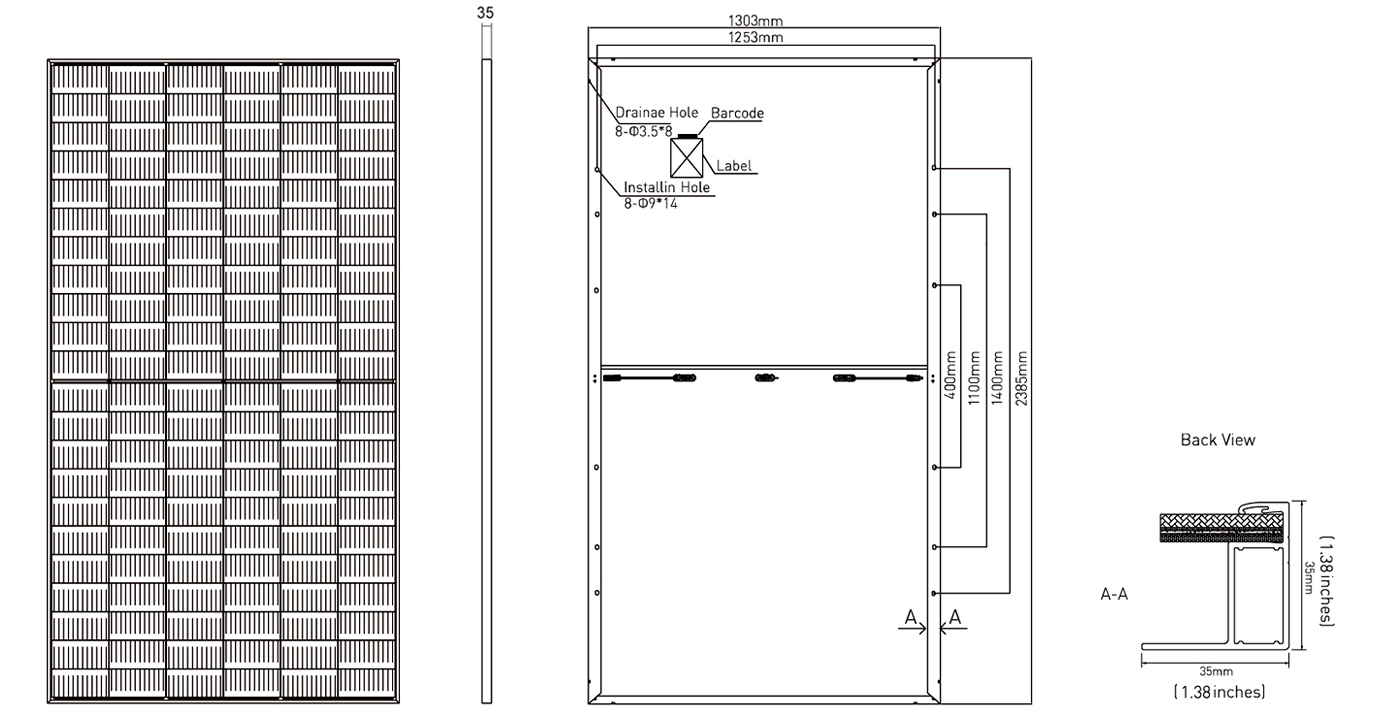 35

1303mm
1253mm

Drainae Hole
8-Φ3.5*8
Barcode

Label

Installin Hole
8-Φ9*14

400mm
1100mm
1400mm
2385mm

A A

Back View

A-A

35mm
(1.38 inches)

35mm
(1.38 inches)